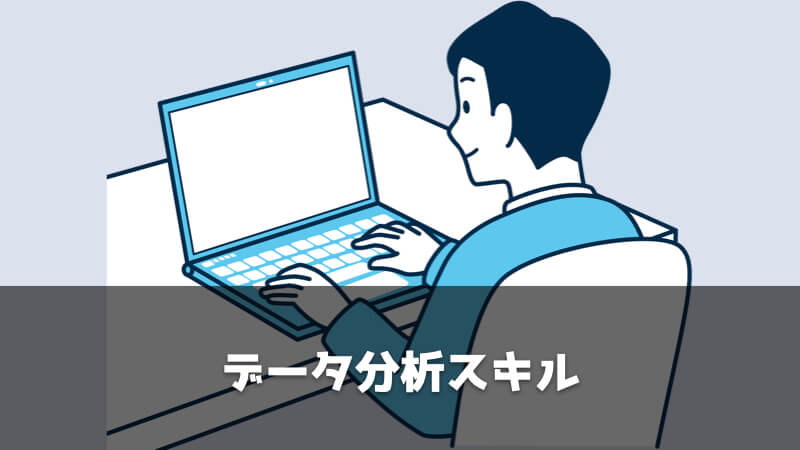 データ分析スキル